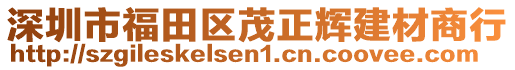 深圳市福田区茂正辉建材商行
http://szgileskelsen1.cn.coovee.com